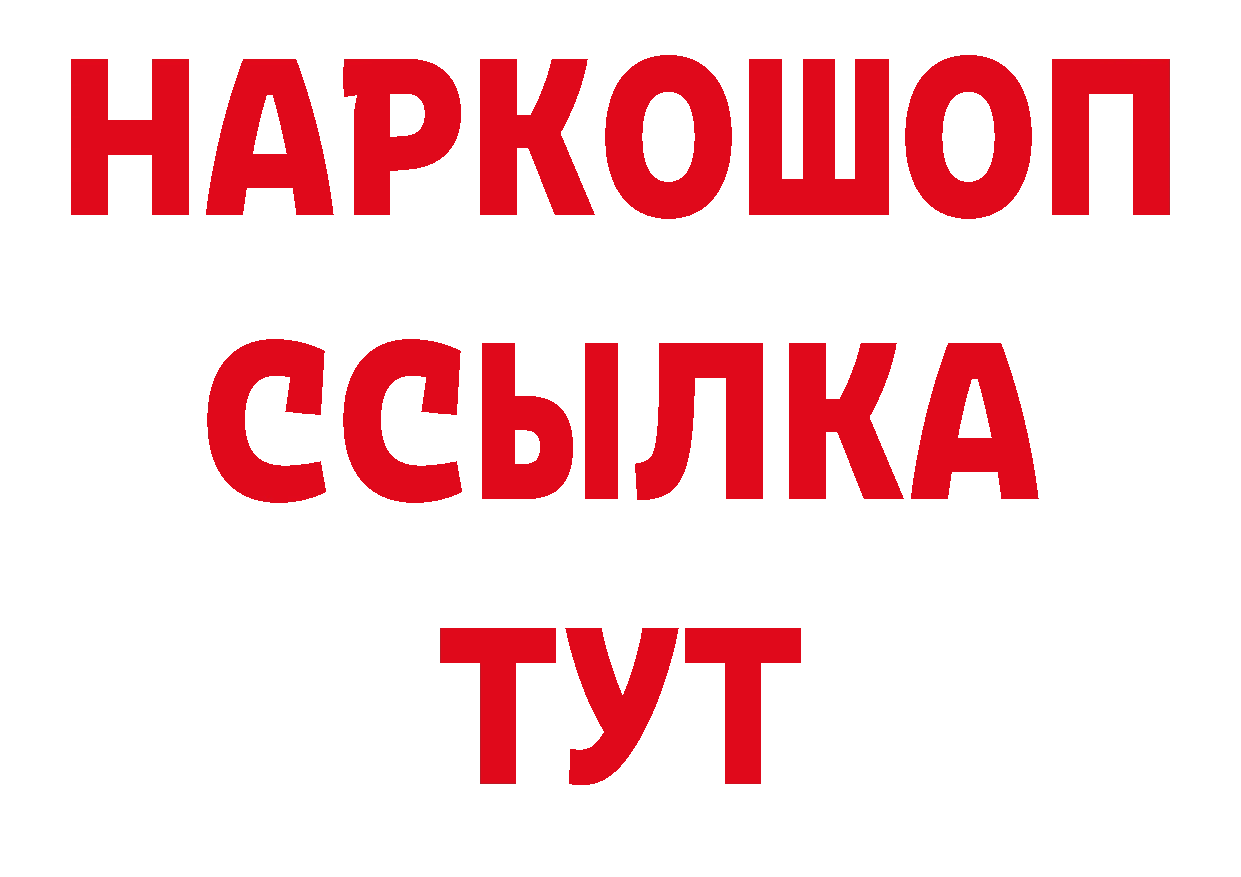 НАРКОШОП
ССЫЛКА
ТУТ